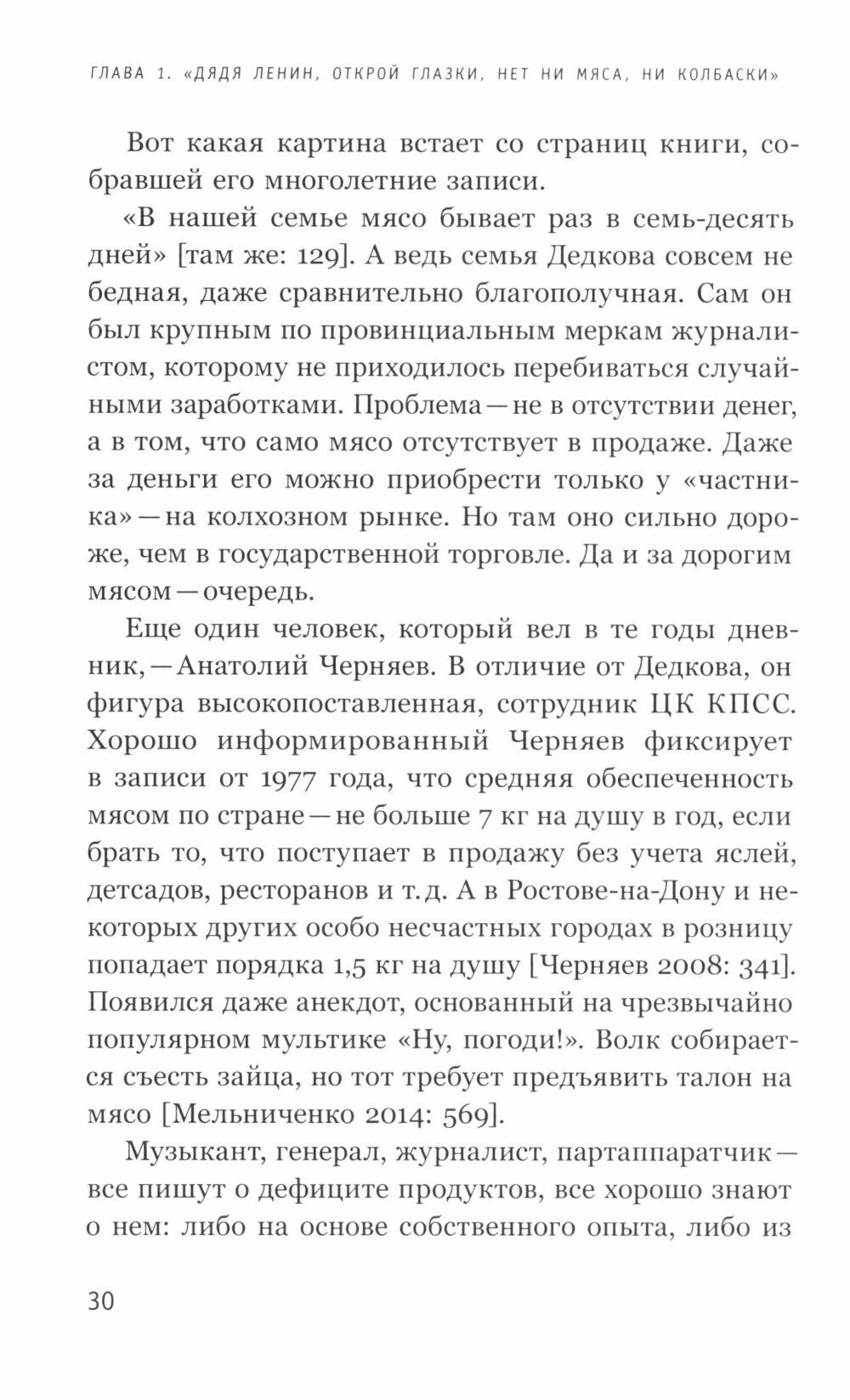 ГЛАВА 1. «ДЯДЯ ЛЕНИН, ОТКРОЙ ГЛАЗКИ, НЕТ НИ МЯСА, НИ КОЛБАСКИ»

Вот какая картина встает со страниц книги, собравшей его многолетние записи.

«В нашей семье мясо бывает раз в семь-десять дней» [там же: 129]. А ведь семья Дедкова совсем не бедная, даже сравнительно благополучная. Сам он был крупным по провинциальным меркам журналистом, которому не приходилось перебиваться случайными заработками. Проблема — не в отсутствии денег, а в том, что само мясо отсутствует в продаже. Даже за деньги его можно приобрести только у «частника» — на колхозном рынке. Но там оно сильно дороже, чем в государственной торговле. Да и за дорогим мясом — очередь.

Еще один человек, который вел в те годы дневник, — Анатолий Черняев. В отличие от Дедкова, он фигура высокопоставленная, сотрудник ЦК КПСС. Хорошо информированный Черняев фиксирует в записи от 1977 года, что средняя обеспеченность мясом по стране — не больше 7 кг на душу в год, если брать то, что поступает в продажу без учета яслей, детсадов, ресторанов и т. д. А в Ростове-на-Дону и некоторых других особо несчастных городах в розницу попадает порядка 1,5 кг на душу [Черняев 2008: 341]. Появился даже анекдот, основанный на чрезвычайно популярном мультике «Ну, погоди!». Волк собирается съесть зайца, но тот требует предъявить талон на мясо [Мельниченко 2014: 569].

Музыкант, генерал, журналист, партаппаратчик — все пишут о дефиците продуктов, все хорошо знают о нем: либо на основе собственного опыта, либо из

30